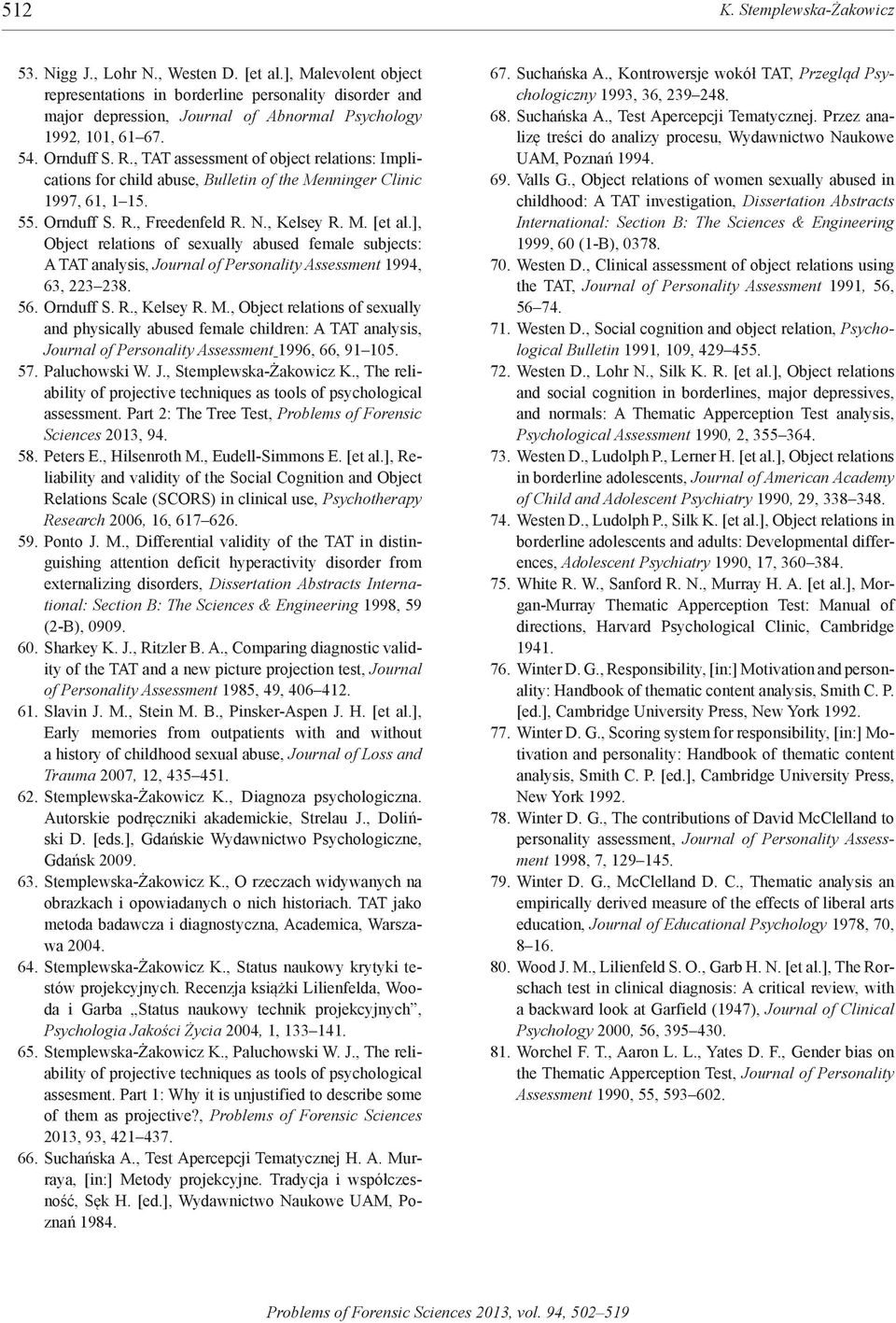 512 K. Stemplewska-Żakowicz

53. Nigg J., Lohr N., Westen D. [et al.], Malevolent object representations in borderline personality disorder and major depression, Journal of Abnormal Psychology 1992, 101, 61–67.
54. Ornduff S. R., TAT assessment of object relations: Implications for child abuse, Bulletin of the Menninger Clinic 1997, 61, 1–15.
55. Ornduff S. R., Freedenfeld R. N., Kelsey R. M. [et al.], Object relations of sexually abused female subjects: A TAT analysis, Journal of Personality Assessment 1994, 63, 223–238.
56. Ornduff S. R., Kelsey R. M., Object relations of sexually and physically abused female children: A TAT analysis, Journal of Personality Assessment 1996, 66, 91–105.
57. Paluchowski W. J., Stemplewska-Żakowicz K., The reliability of projective techniques as tools of psychological assessment. Part 2: The Tree Test, Problems of Forensic Sciences 2013, 94.
58. Peters E., Hilsenroth M., Eudell-Simmons E. [et al.], Reliability and validity of the Social Cognition and Object Relations Scale (SCORS) in clinical use, Psychotherapy Research 2006, 16, 617–626.
59. Ponto J. M., Differential validity of the TAT in distinguishing attention deficit hyperactivity disorder from externalizing disorders, Dissertation Abstracts International: Section B: The Sciences & Engineering 1998, 59 (2-B), 0909.
60. Sharkey K. J., Ritzler B. A., Comparing diagnostic validity of the TAT and a new picture projection test, Journal of Personality Assessment 1985, 49, 406–412.
61. Slavin J. M., Stein M. B., Pinsker-Aspen J. H. [et al.], Early memories from outpatients with and without a history of childhood sexual abuse, Journal of Loss and Trauma 2007, 12, 435–451.
62. Stemplewska-Żakowicz K., Diagnoza psychologiczna. Autorskie podręczniki akademickie, Strelau J., Doliński D. [eds.], Gdańskie Wydawnictwo Psychologiczne, Gdańsk 2009.
63. Stemplewska-Żakowicz K., O rzeczach widywanych na obrazkach i opowiadanych o nich historiach. TAT jako metoda badawcza i diagnostyczna, Academica, Warszawa 2004.
64. Stemplewska-Żakowicz K., Status naukowy krytyki testów projekcyjnych. Recenzja książki Lilienfelda, Wooda i Garba „Status naukowy technik projekcyjnych”, Psychologia Jakości Życia 2004, 1, 133–141.
65. Stemplewska-Żakowicz K., Paluchowski W. J., The reliability of projective techniques as tools of psychological assesment. Part 1: Why it is unjustified to describe some of them as projective?, Problems of Forensic Sciences 2013, 93, 421–437.
66. Suchańska A., Test Apercepcji Tematycznej H. A. Murraya, [in:] Metody projekcyjne. Tradycja i współczesność, Sęk H. [ed.], Wydawnictwo Naukowe UAM, Poznań 1984.
67. Suchańska A., Kontrowersje wokół TAT, Przegląd Psychologiczny 1993, 36, 239–248.
68. Suchańska A., Test Apercepcji Tematycznej. Przez analizę treści do analizy procesu, Wydawnictwo Naukowe UAM, Poznań 1994.
69. Valls G., Object relations of women sexually abused in childhood: A TAT investigation, Dissertation Abstracts International: Section B: The Sciences & Engineering 1999, 60 (1-B), 0378.
70. Westen D., Clinical assessment of object relations using the TAT, Journal of Personality Assessment 1991, 56, 56–74.
71. Westen D., Social cognition and object relation, Psychological Bulletin 1991, 109, 429–455.
72. Westen D., Lohr N., Silk K. R. [et al.], Object relations and social cognition in borderlines, major depressives, and normals: A Thematic Apperception Test analysis, Psychological Assessment 1990, 2, 355–364.
73. Westen D., Ludolph P., Lerner H. [et al.], Object relations in borderline adolescents, Journal of American Academy of Child and Adolescent Psychiatry 1990, 29, 338–348.
74. Westen D., Ludolph P., Silk K. [et al.], Object relations in borderline adolescents and adults: Developmental differences, Adolescent Psychiatry 1990, 17, 360–384.
75. White R. W., Sanford R. N., Murray H. A. [et al.], Morgan-Murray Thematic Apperception Test: Manual of directions, Harvard Psychological Clinic, Cambridge 1941.
76. Winter D. G., Responsibility, [in:] Motivation and personality: Handbook of thematic content analysis, Smith C. P. [ed.], Cambridge University Press, New York 1992.
77. Winter D. G., Scoring system for responsibility, [in:] Motivation and personality: Handbook of thematic content analysis, Smith C. P. [ed.], Cambridge University Press, New York 1992.
78. Winter D. G., The contributions of David McClelland to personality assessment, Journal of Personality Assessment 1998, 7, 129–145.
79. Winter D. G., McClelland D. C., Thematic analysis an empirically derived measure of the effects of liberal arts education, Journal of Educational Psychology 1978, 70, 8–16.
80. Wood J. M., Lilienfeld S. O., Garb H. N. [et al.], The Rorschach test in clinical diagnosis: A critical review, with a backward look at Garfield (1947), Journal of Clinical Psychology 2000, 56, 395–430.
81. Worchel F. T., Aaron L. L., Yates D. F., Gender bias on the Thematic Apperception Test, Journal of Personality Assessment 1990, 55, 593–602.

Problems of Forensic Sciences 2013, vol. 94, 502–519